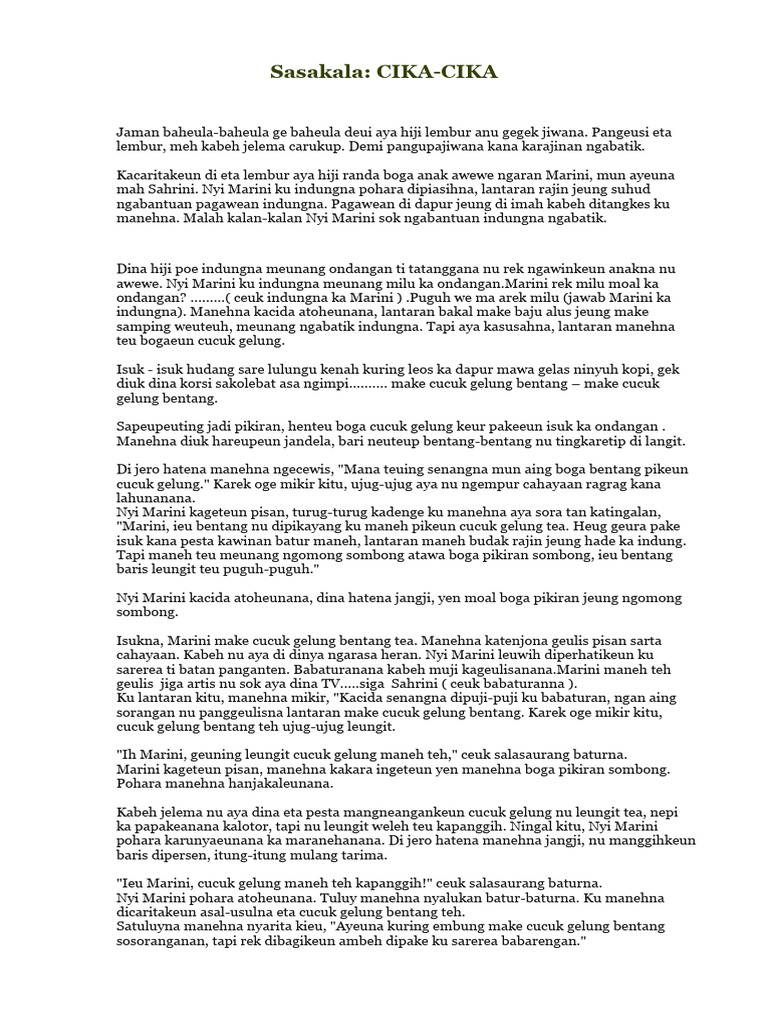 Sasakala: CIKA-CIKA

Jaman baheula-baheula ge baheula deui aya hiji lembur anu gegek jiwana. Pangeusi eta lembur, meh kabeh jelema carukup. Demi pangupajiwana kana karajinan ngabatik.

Kacaritakeun di eta lembur aya hiji randa boga anak awewe ngaran Marini, mun ayeuna mah Sahrini. Nyi Marini ku indungna pohara dipiasihna, lantaran rajin jeung suhud ngabantuan pagawean indungna. Pagawean di dapur jeung di imah kabeh ditangkes ku manehna. Malah kalan-kalan Nyi Marini sok ngabantuan indungna ngabatik.

Dina hiji poe indungna meunang ondangan ti tatanggana nu rek ngawinkeun anakna nu awewe. Nyi Marini ku indungna meunang milu ka ondangan.Marini rek milu moal ka ondangan? .........( ceuk indungna ka Marini ) .Puguh we ma arek milu (jawab Marini ka indungna). Manehna kacida atoheunana, lantaran bakal make baju alus jeung make samping weuteuh, meunang ngabatik indungna. Tapi aya kasusahna, lantaran manehna teu bogaeun cucuk gelung.

Isuk - isuk hudang sare lulungu kenah kuring leos ka dapur mawa gelas ninyuh kopi, gek diuk dina korsi sakolebat asa ngimpi.......... make cucuk gelung bentang – make cucuk gelung bentang.

Sapeupeuting jadi pikiran, henteu boga cucuk gelung keur pakeeun isuk ka ondangan . Manehna diuk hareupeun jandela, bari neuteup bentang-bentang nu tingkaretip di langit.

Di jero hatena manehna ngecewis, "Mana teuing senangna mun aing boga bentang pikeun cucuk gelung." Karek oge mikir kitu, ujug-ujug aya nu ngempur cahayaan ragrag kana lahunanana.
Nyi Marini kageteun pisan, turug-turug kadenge ku manehna aya sora tan katingalan, "Marini, ieu bentang nu dipikayang ku maneh pikeun cucuk gelung tea. Heug geura pake isuk kana pesta kawinan batur maneh, lantaran maneh budak rajin jeung hade ka indung. Tapi maneh teu meunang ngomong sombong atawa boga pikiran sombong, ieu bentang baris leungit teu puguh-puguh."

Nyi Marini kacida atoheunana, dina hatena jangji, yen moal boga pikiran jeung ngomong sombong.

Isukna, Marini make cucuk gelung bentang tea. Manehna katenjona geulis pisan sarta cahayaan. Kabeh nu aya di dinya ngarasa heran. Nyi Marini leuwih diperhatikeun ku sarerea ti batan panganten. Babaturanana kabeh muji kageulisanana.Marini maneh teh geulis jiga artis nu sok aya dina TV.....siga Sahrini ( ceuk babaturanna ).
Ku lantaran kitu, manehna mikir, "Kacida senangna dipuji-puji ku babaturan, ngan aing sorangan nu panggeulisna lantaran make cucuk gelung bentang. Karek oge mikir kitu, cucuk gelung bentang teh ujug-ujug leungit.

"Ih Marini, geuning leungit cucuk gelung maneh teh," ceuk salasaurang baturna.
Marini kageteun pisan, manehna kakara ingeteun yen manehna boga pikiran sombong. Pohara manehna hanjakaleunana.

Kabeh jelema nu aya dina eta pesta mangneangankeun cucuk gelung nu leungit tea, nepi ka papakeanana kalotor, tapi nu leungit weleh teu kapanggih. Ningal kitu, Nyi Marini pohara karunyaeunana ka maranehanana. Di jero hatena manehna jangji, nu manggihkeun baris dipersen, itung-itung mulang tarima.

"Ieu Marini, cucuk gelung maneh teh kapanggih!" ceuk salasaurang baturna.
Nyi Marini pohara atoheunana. Tuluy manehna nyalukan batur-baturna. Ku manehna dicaritakeun asal-usulna eta cucuk gelung bentang teh.
Satuluyna manehna nyarita kieu, "Ayeuna kuring embung make cucuk gelung bentang sosoranganan, tapi rek dibagikeun ambeh dipake ku sarerea babarengan."